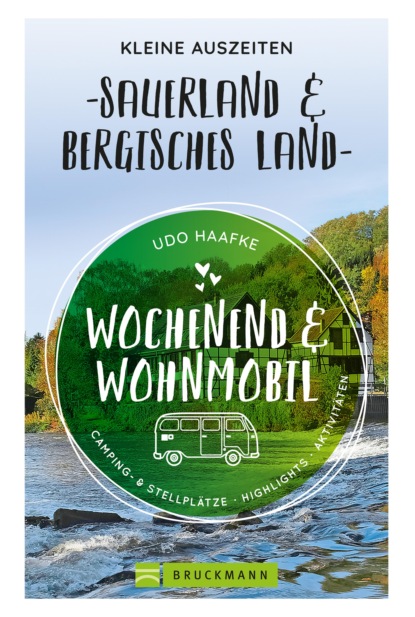 KLEINE AUSZEITEN

-SAUERLAND & BERGISCHES LAND-

UDO HAAFKE

WOCHENEND & WOHNMOBIL

CAMPING- & STELLPLÄTZE · HIGHLIGHTS · AKTIVITÄTEN

BRUCKMANN